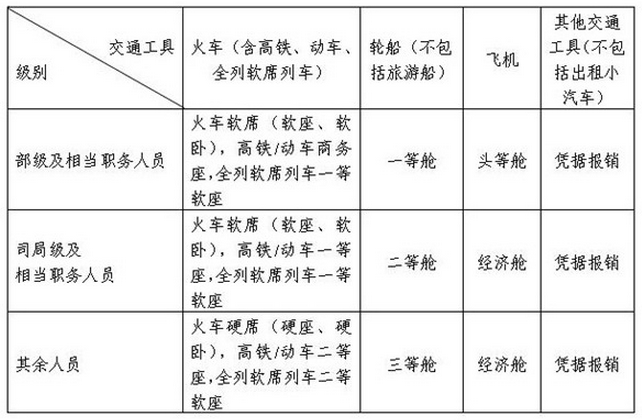 | 交通工具 级别 | 火车（含高铁、动车、全列软席列车） | 轮船（不包括旅游船） | 飞机 | 其他交通工具（不包括出租小汽车） |
|---|---|---|---|---|
| 部级及相当职务人员 | 火车软席（软座、软卧），高铁/动车商务座,全列软席列车一等软座 | 一等舱 | 头等舱 | 凭据报销 |
| 司局级及相当职务人员 | 火车软席（软座、软卧），高铁/动车一等座,全列软席列车一等软座 | 二等舱 | 经济舱 | 凭据报销 |
| 其余人员 | 火车硬席（硬座、硬卧），高铁/动车二等座,全列软席列车二等软座 | 三等舱 | 经济舱 | 凭据报销 |